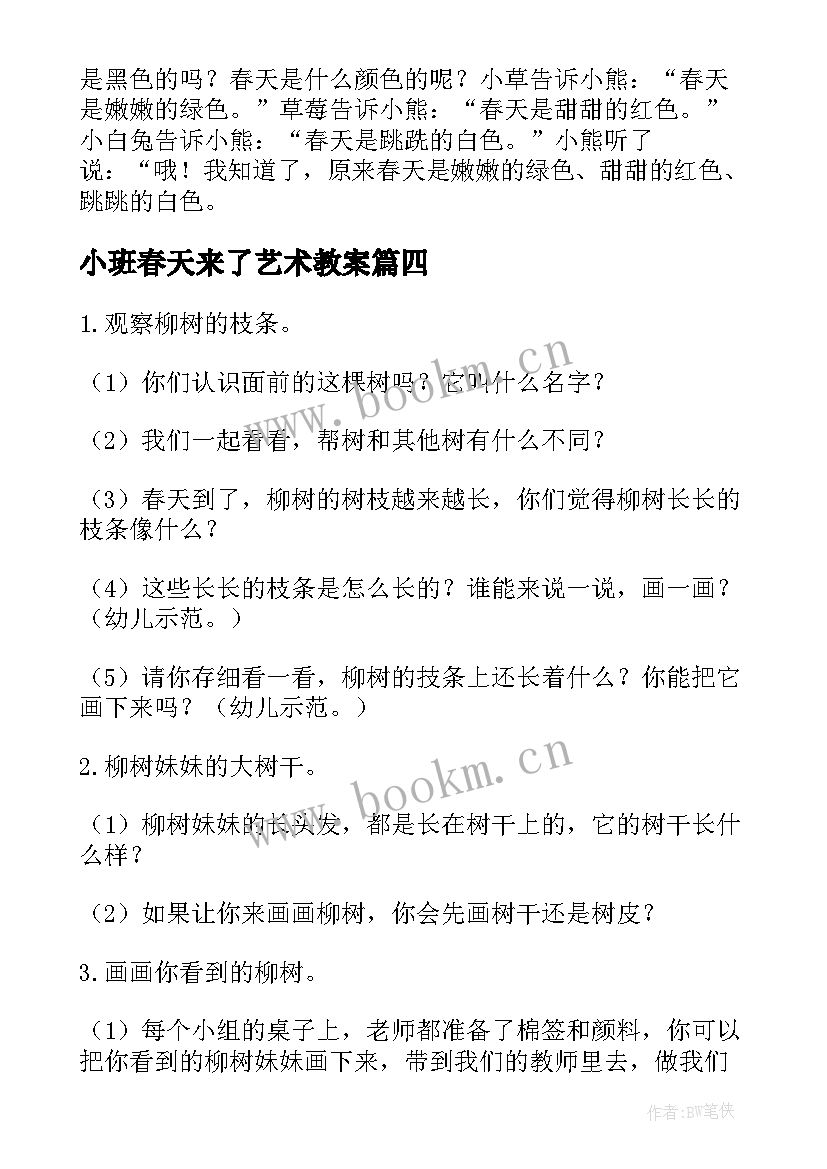 是黑色的吗？春天是什么颜色的呢？小草告诉小熊：“春天是嫩嫩的绿色。”草莓告诉小熊：“春天是甜甜的红色。”小白兔告诉小熊：“春天是跳跳的白色。”小熊听了说：“哦！我知道了，原来春天是嫩嫩的绿色、甜甜的红色、跳跳的白色。

小班春天来了艺术教案篇四

1.观察柳树的枝条。

（1）你们认识面前的这棵树吗？它叫什么名字？

（2）我们一起看看，帮树和其他树有什么不同？

（3）春天到了，柳树的树枝越来越长，你们觉得柳树长长的枝条像什么？

（4）这些长长的枝条是怎么长的？谁能来说一说，画一画？（幼儿示范。）

（5）请你存细看一看，柳树的技条上还长着什么？你能把它画下来吗？（幼儿示范。）

2.柳树妹妹的大树干。

（1）柳树妹妹的长头发，都是长在树干上的，它的树干长什么样？

（2）如果让你来画画柳树，你会先画树干还是树皮？

3.画画你看到的柳树。

（1）每个小组的桌子上，老师都准备了棉签和颜料，你可以把你看到的柳树妹妹画下来，带到我们的教师里去，做我们

www.bookm.cn

www.bookm.cn

作者:BW笔侠